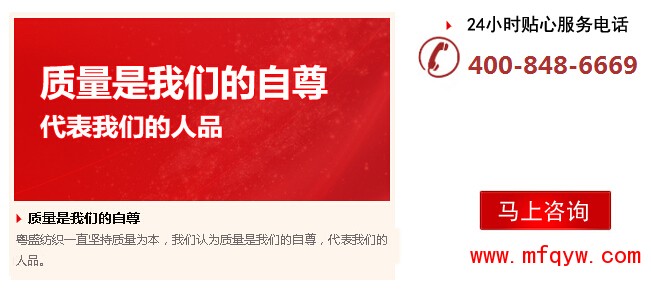 质量是我们的自尊
代表我们的人品

质量是我们的自尊
粤盛纺织一直坚持质量为本，我们认为质量是我们的自尊，代表我们的人品。

24小时贴心服务电话
400-848-6669

马上咨询

www.mfqyw.com